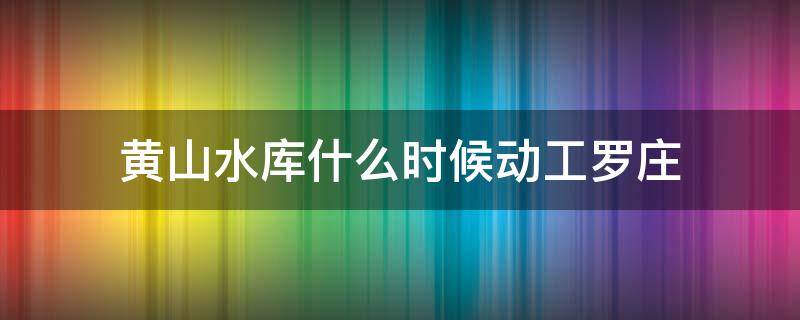 黄山水库什么时候动工罗庄